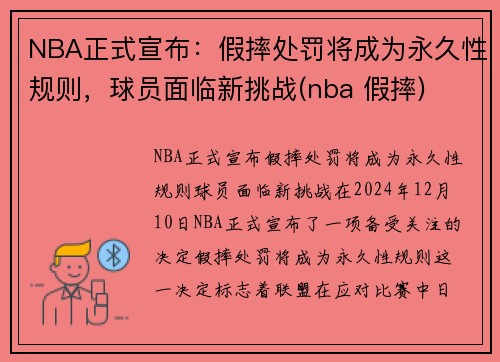 NBA正式宣布：假摔处罚将成为永久性规则，球员面临新挑战(nba 假摔)

NBA正式宣布假摔处罚将成为永久性规则球员面临新挑战在2024年12月10日NBA正式宣布了一项备受关注的决定假摔处罚将成为永久性规则这一决定标志着联盟在应对比赛中日